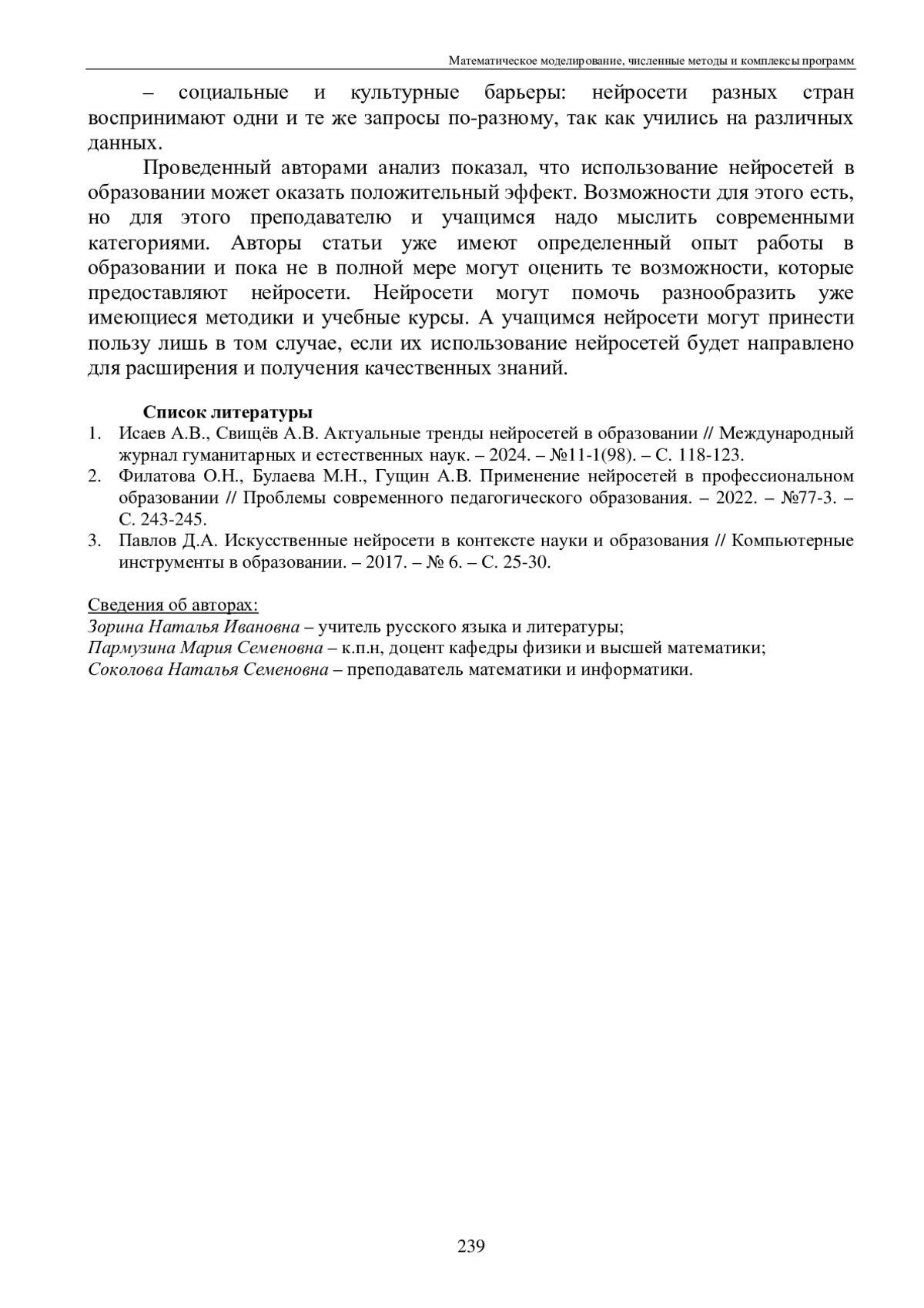 Математическое моделирование, численные методы и комплексы программ

– социальные и культурные барьеры: нейросети разных стран воспринимают одни и те же запросы по-разному, так как учились на различных данных.

Проведенный авторами анализ показал, что использование нейросетей в образовании может оказать положительный эффект. Возможности для этого есть, но для этого преподавателю и учащимся надо мыслить современными категориями. Авторы статьи уже имеют определенный опыт работы в образовании и пока не в полной мере могут оценить те возможности, которые предоставляют нейросети. Нейросети могут помочь разнообразить уже имеющиеся методики и учебные курсы. А учащимся нейросети могут принести пользу лишь в том случае, если их использование нейросетей будет направлено для расширения и получения качественных знаний.

Список литературы

1. Исаев А.В., Свищёв А.В. Актуальные тренды нейросетей в образовании // Международный журнал гуманитарных и естественных наук. – 2024. – №11-1(98). – С. 118-123.
2. Филатова О.Н., Булаева М.Н., Гущин А.В. Применение нейросетей в профессиональном образовании // Проблемы современного педагогического образования. – 2022. – №77-3. – С. 243-245.
3. Павлов Д.А. Искусственные нейросети в контексте науки и образования // Компьютерные инструменты в образовании. – 2017. – № 6. – С. 25-30.

Сведения об авторах:
Зорина Наталья Ивановна – учитель русского языка и литературы;
Пармузина Мария Семеновна – к.п.н, доцент кафедры физики и высшей математики;
Соколова Наталья Семеновна – преподаватель математики и информатики.

239